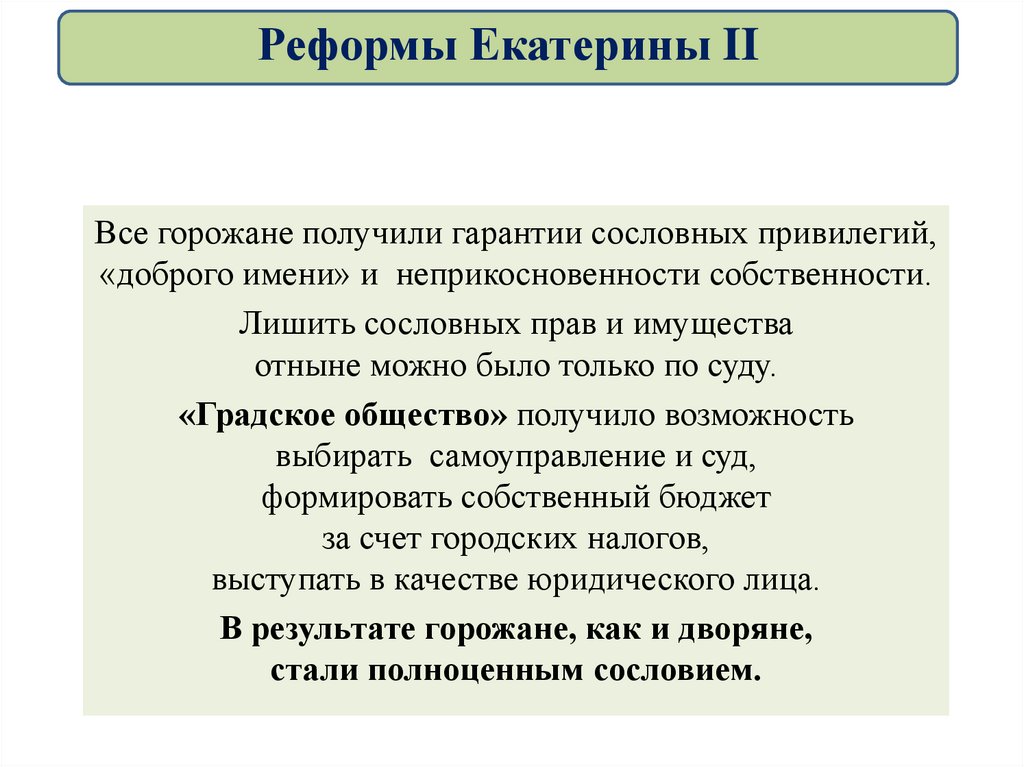 Реформы Екатерины II

Все горожане получили гарантии сословных привилегий, «доброго имени» и неприкосновенности собственности.

Лишить сословных прав и имущества отныне можно было только по суду.

«Градское общество» получило возможность выбирать самоуправление и суд, формировать собственный бюджет за счет городских налогов, выступать в качестве юридического лица.

В результате горожане, как и дворяне, стали полноценным сословием.